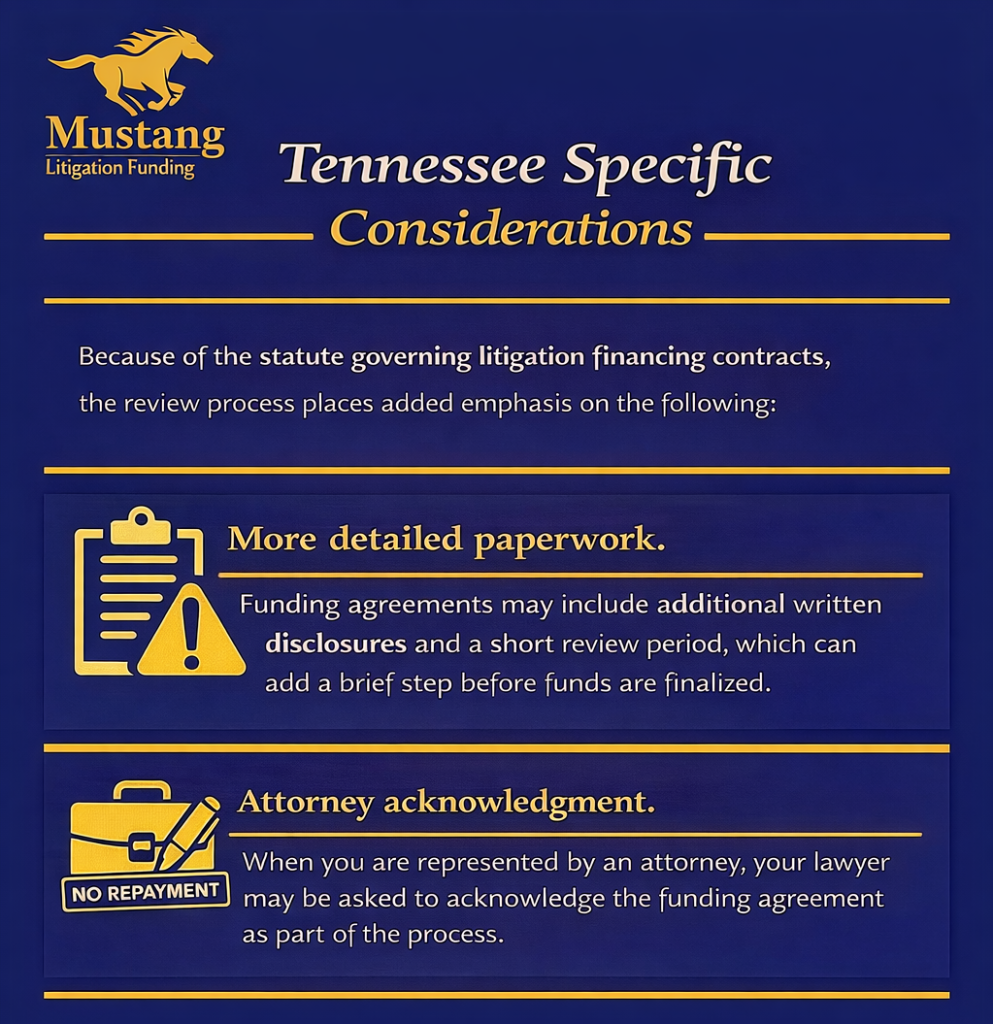 Mustang
Litigation Funding

Tennessee Specific Considerations

Because of the statute governing litigation financing contracts, the review process places added emphasis on the following:

More detailed paperwork.

Funding agreements may include additional written disclosures and a short review period, which can add a brief step before funds are finalized.

NO REPAYMENT

Attorney acknowledgment.

When you are represented by an attorney, your lawyer may be asked to acknowledge the funding agreement as part of the process.